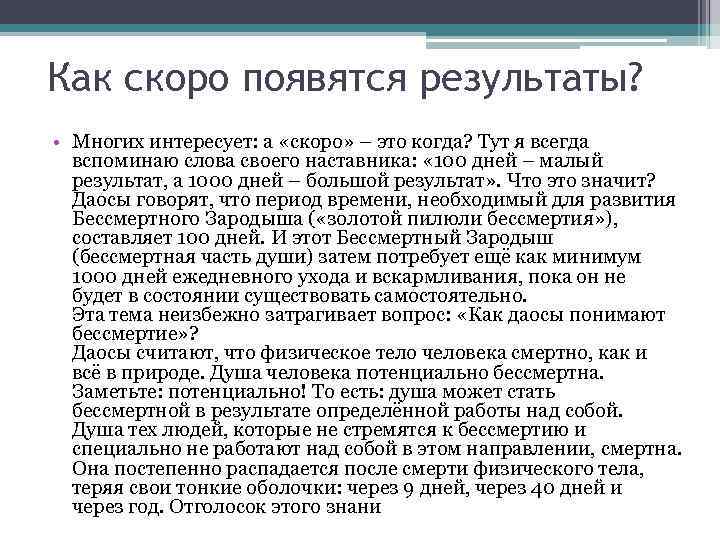 Как скоро появятся результаты?

• Многих интересует: а «скоро» – это когда? Тут я всегда вспоминаю слова своего наставника: «100 дней – малый результат, а 1000 дней – большой результат». Что это значит? Даосы говорят, что период времени, необходимый для развития Бессмертного Зародыша («золотой пилюли бессмертия»), составляет 100 дней. И этот Бессмертный Зародыш (бессмертная часть души) затем потребует ещё как минимум 1000 дней ежедневного ухода и вскармливания, пока он не будет в состоянии существовать самостоятельно.
Эта тема неизбежно затрагивает вопрос: «Как даосы понимают бессмертие»?
Даосы считают, что физическое тело человека смертно, как и всё в природе. Душа человека потенциально бессмертна. Заметьте: потенциально! То есть: душа может стать бессмертной в результате определённой работы над собой. Душа тех людей, которые не стремятся к бессмертию и специально не работают над собой в этом направлении, смертна. Она постепенно распадается после смерти физического тела, теряя свои тонкие оболочки: через 9 дней, через 40 дней и через год. Отголосок этого знани